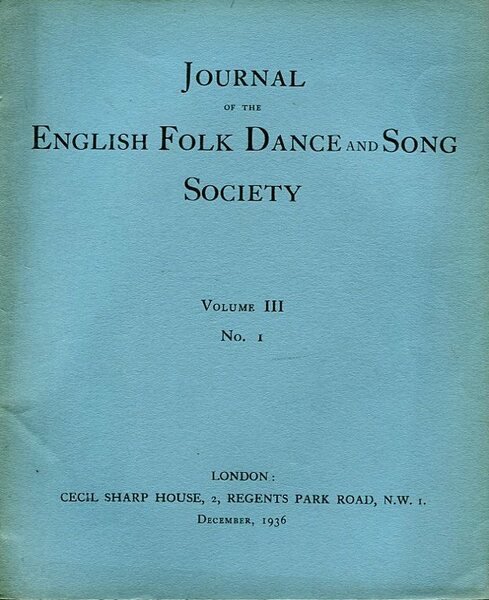 JOURNAL
OF THE
ENGLISH FOLK DANCE AND SONG
SOCIETY

VOLUME III
No. 1

LONDON:
CECIL SHARP HOUSE, 2, REGENTS PARK ROAD, N.W. 1.
DECEMBER, 1936